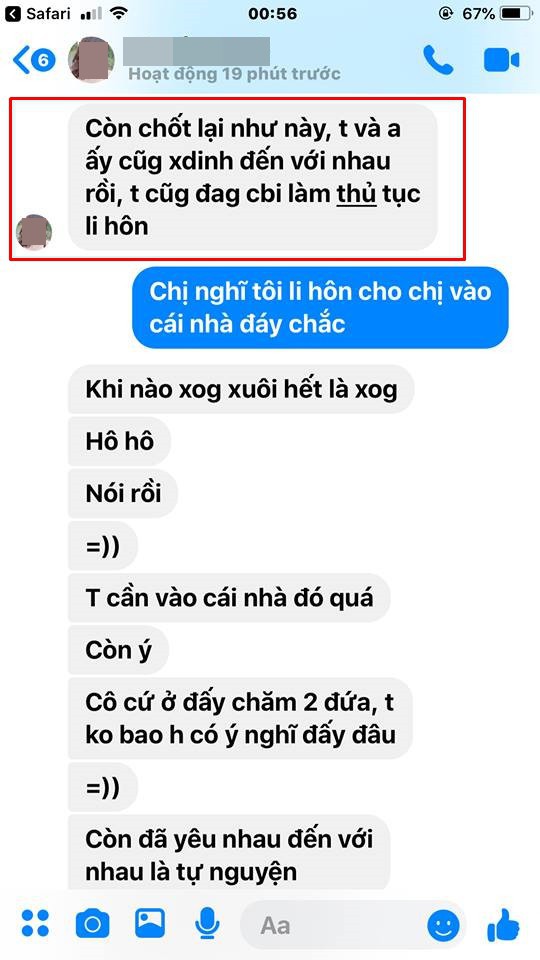 Safari 00:56 67%

6

Hoạt động 19 phút trước

Còn chốt lại như này, t và a ấy cũg xdinh đến với nhau rồi, t cũg đag cbi làm thủ tục li hôn

Chị nghĩ tôi li hôn cho chị vào cái nhà đáy chắc

Khi nào xog xuôi hết là xog

Hô hô

Nói rồi

=))

T cần vào cái nhà đó quá

Còn ý

Cô cứ ở đấy chăm 2 đứa, t ko bao h có ý nghĩ đấy đâu

=))

Còn đã yêu nhau đến với nhau là tự nguyện

Aa